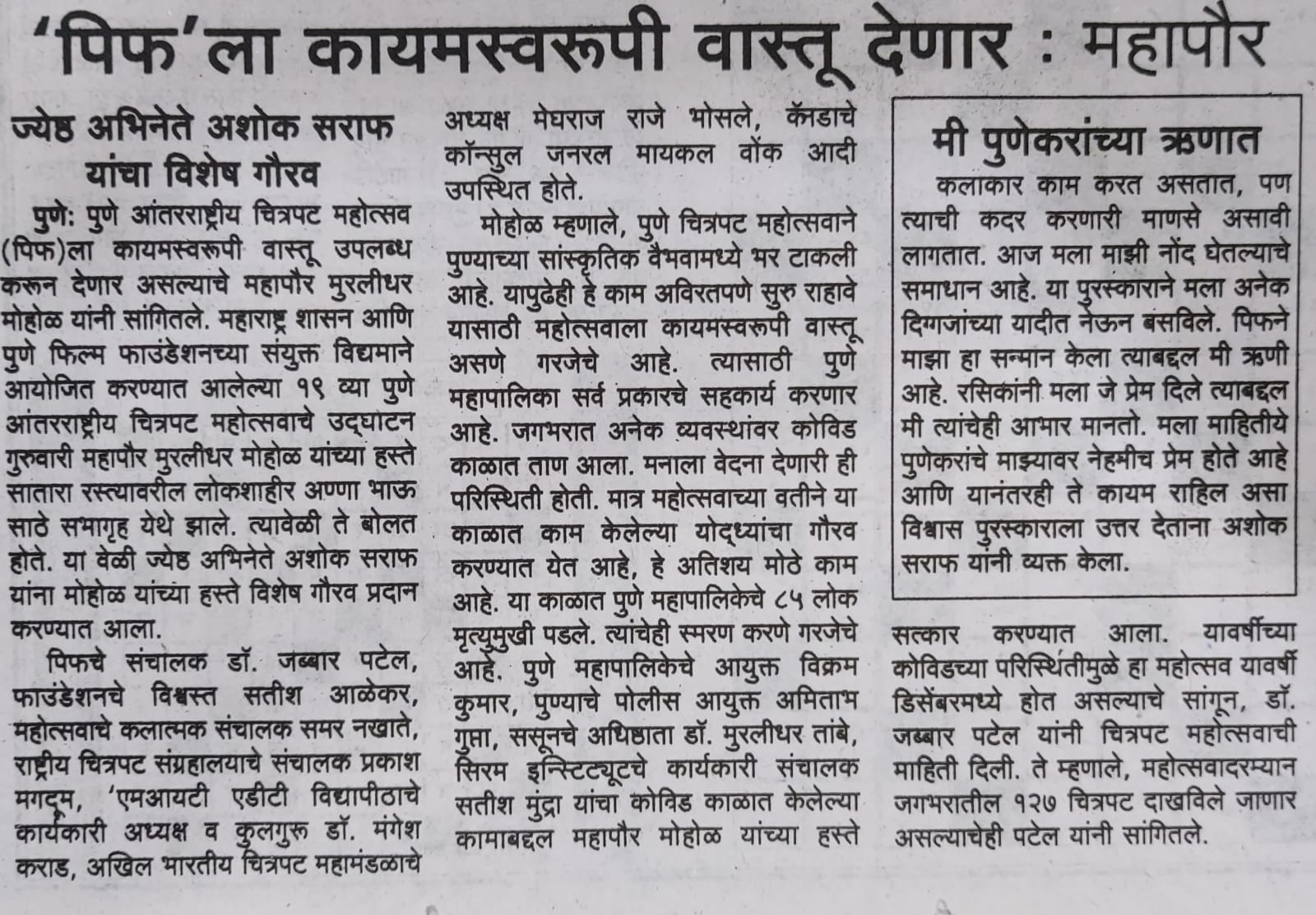 'पिफ'ला कायमस्वरूपी वास्तू देणार : महापौर

ज्येष्ठ अभिनेते अशोक सराफ यांचा विशेष गौरव

पुणे: पुणे आंतरराष्ट्रीय चित्रपट महोत्सव (पिफ)ला कायमस्वरूपी वास्तू उपलब्ध करून देणार असल्याचे महापौर मुरलीधर मोहोळ यांनी सांगितले. महाराष्ट्र शासन आणि पुणे फिल्म फाउंडेशनच्या संयुक्त विद्यमाने आयोजित करण्यात आलेल्या १९ व्या पुणे आंतरराष्ट्रीय चित्रपट महोत्सवाचे उद्घाटन गुरुवारी महापौर मुरलीधर मोहोळ यांच्या हस्ते सातारा रस्त्यावरील लोकशाहीर अण्णा भाऊ साठे सभागृह येथे झाले. त्यावेळी ते बोलत होते. या वेळी ज्येष्ठ अभिनेते अशोक सराफ यांना मोहोळ यांच्या हस्ते विशेष गौरव प्रदान करण्यात आला.

पिफचे संचालक डॉ. जब्बार पटेल, फाउंडेशनचे विश्वस्त सतीश आळेकर, महोत्सवाचे कलात्मक संचालक समर नखाते, राष्ट्रीय चित्रपट संग्रहालयाचे संचालक प्रकाश मगदूम, 'एमआयटी एडीटी विद्यापीठाचे कार्यकारी अध्यक्ष व कुलगुरू डॉ. मंगेश कराड, अखिल भारतीय चित्रपट महामंडळाचे अध्यक्ष मेघराज राजे भोसले, कॅनडाचे कॉन्सुल जनरल मायकल वोंक आदी उपस्थित होते.

मोहोळ म्हणाले, पुणे चित्रपट महोत्सवाने पुण्याच्या सांस्कृतिक वैभवामध्ये भर टाकली आहे. यापुढेही हे काम अविरतपणे सुरु राहावे यासाठी महोत्सवाला कायमस्वरूपी वास्तू असणे गरजेचे आहे. त्यासाठी पुणे महापालिका सर्व प्रकारचे सहकार्य करणार आहे. जगभरात अनेक व्यवस्थांवर कोविड काळात ताण आला. मनाला वेदना देणारी ही परिस्थिती होती. मात्र महोत्सवाच्या वतीने या काळात काम केलेल्या योद्ध्यांचा गौरव करण्यात येत आहे, हे अतिशय मोठे काम आहे. या काळात पुणे महापालिकेचे ८५ लोक मृत्युमुखी पडले. त्यांचेही स्मरण करणे गरजेचे आहे. पुणे महापालिकेचे आयुक्त विक्रम कुमार, पुण्याचे पोलीस आयुक्त अमिताभ गुप्ता, ससूनचे अधिष्ठाता डॉ. मुरलीधर तांबे, सिरम इन्स्टिट्यूटचे कार्यकारी संचालक सतीश मुंद्रा यांचा कोविड काळात केलेल्या कामाबद्दल महापौर मोहोळ यांच्या हस्ते सत्कार करण्यात आला. यावर्षीच्या कोविडच्या परिस्थितीमुळे हा महोत्सव यावर्षी डिसेंबरमध्ये होत असल्याचे सांगून, डॉ. जब्बार पटेल यांनी चित्रपट महोत्सवाची माहिती दिली. ते म्हणाले, महोत्सवादरम्यान जगभरातील १२७ चित्रपट दाखविले जाणार असल्याचेही पटेल यांनी सांगितले.

मी पुणेकरांच्या ऋणात

कलाकार काम करत असतात, पण त्याची कदर करणारी माणसे असावी लागतात. आज मला माझी नोंद घेतल्याचे समाधान आहे. या पुरस्काराने मला अनेक दिग्गजांच्या यादीत नेऊन बसविले. पिफने माझा हा सन्मान केला त्याबद्दल मी ऋणी आहे. रसिकांनी मला जे प्रेम दिले त्याबद्दल मी त्यांचेही आभार मानतो. मला माहितीये पुणेकरांचे माझ्यावर नेहमीच प्रेम होते आहे आणि यानंतरही ते कायम राहिल असा विश्वास पुरस्काराला उत्तर देताना अशोक सराफ यांनी व्यक्त केला.